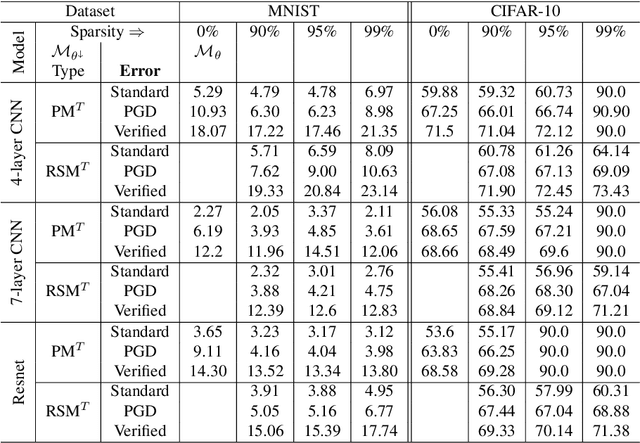 | Dataset | | | MNIST | | | | CIFAR-10 | | | |
|---|---|---|---|---|---|---|---|---|---|---|
| Model | Sparsity ⇒ | | 0% | 90% | 95% | 99% | 0% | 90% | 95% | 99% |
| | $\mathcal{M}_{\theta\downarrow}$ Type | Error | $\mathcal{M}_\theta$ | | | | | | | |
| 4-layer CNN | $PM^T$ | Standard | 5.29 | 4.79 | 4.78 | 6.97 | 59.88 | 59.32 | 60.73 | 90.0 |
| | | PGD | 10.93 | 6.30 | 6.23 | 8.98 | 67.25 | 66.01 | 66.74 | 90.90 |
| | | Verified | 18.07 | 17.22 | 17.46 | 21.35 | 71.5 | 71.04 | 72.12 | 90.0 |
| | $RSM^T$ | Standard | | 5.71 | 6.59 | 8.09 | | 60.78 | 61.26 | 64.14 |
| | | PGD | | 7.62 | 9.00 | 10.63 | | 67.08 | 67.13 | 69.09 |
| | | Verified | | 19.33 | 20.84 | 23.14 | | 71.90 | 72.45 | 73.43 |
| 7-layer CNN | $PM^T$ | Standard | 2.27 | 2.05 | 3.37 | 2.11 | 56.08 | 55.33 | 55.24 | 90.0 |
| | | PGD | 6.19 | 3.93 | 4.85 | 3.61 | 68.65 | 67.59 | 67.21 | 90.0 |
| | | Verified | 12.2 | 11.96 | 14.51 | 12.06 | 68.66 | 68.49 | 69.6 | 90.0 |
| | $RSM^T$ | Standard | | 2.32 | 3.01 | 2.76 | | 55.41 | 56.96 | 59.14 |
| | | PGD | | 3.88 | 4.21 | 4.75 | | 68.26 | 68.30 | 67.04 |
| | | Verified | | 12.39 | 12.6 | 12.83 | | 68.84 | 69.12 | 71.21 |
| Resnet | $PM^T$ | Standard | 3.65 | 3.23 | 3.17 | 3.12 | 53.6 | 55.17 | 90.0 | 90.0 |
| | | PGD | 9.11 | 4.16 | 4.04 | 3.98 | 63.83 | 66.25 | 90.0 | 90.0 |
| | | Verified | 14.30 | 13.52 | 13.34 | 13.80 | 68.58 | 69.28 | 90.0 | 90.0 |
| | $RSM^T$ | Standard | | 3.91 | 3.88 | 4.95 | | 56.30 | 57.99 | 60.31 |
| | | PGD | | 5.05 | 5.16 | 6.77 | | 67.44 | 67.04 | 68.88 |
| | | Verified | | 15.06 | 15.39 | 17.74 | | 69.33 | 70.14 | 71.38 |